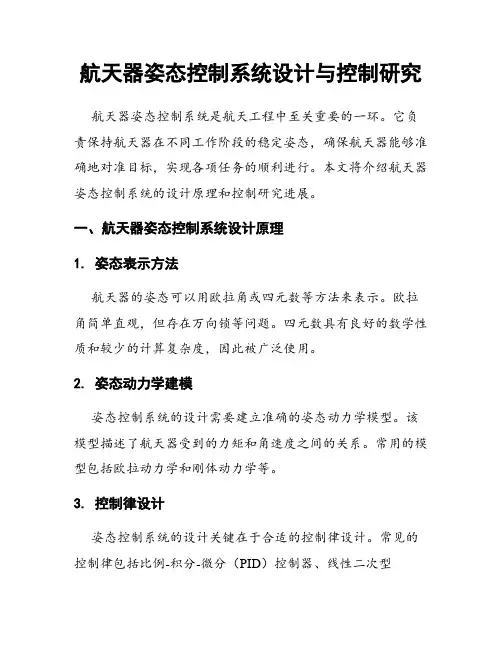 航天器姿态控制系统设计与控制研究

航天器姿态控制系统是航天工程中至关重要的一环。它负责保持航天器在不同工作阶段的稳定姿态，确保航天器能够准确地对准目标，实现各项任务的顺利进行。本文将介绍航天器姿态控制系统的设计原理和控制研究进展。

一、航天器姿态控制系统设计原理

1. 姿态表示方法

航天器的姿态可以用欧拉角或四元数等方法来表示。欧拉角简单直观，但存在万向锁等问题。四元数具有良好的数学性质和较少的计算复杂度，因此被广泛使用。

2. 姿态动力学建模

姿态控制系统的设计需要建立准确的姿态动力学模型。该模型描述了航天器受到的力矩和角速度之间的关系。常用的模型包括欧拉动力学和刚体动力学等。

3. 控制律设计

姿态控制系统的设计关键在于合适的控制律设计。常见的控制律包括比例-积分-微分（PID）控制器、线性二次型